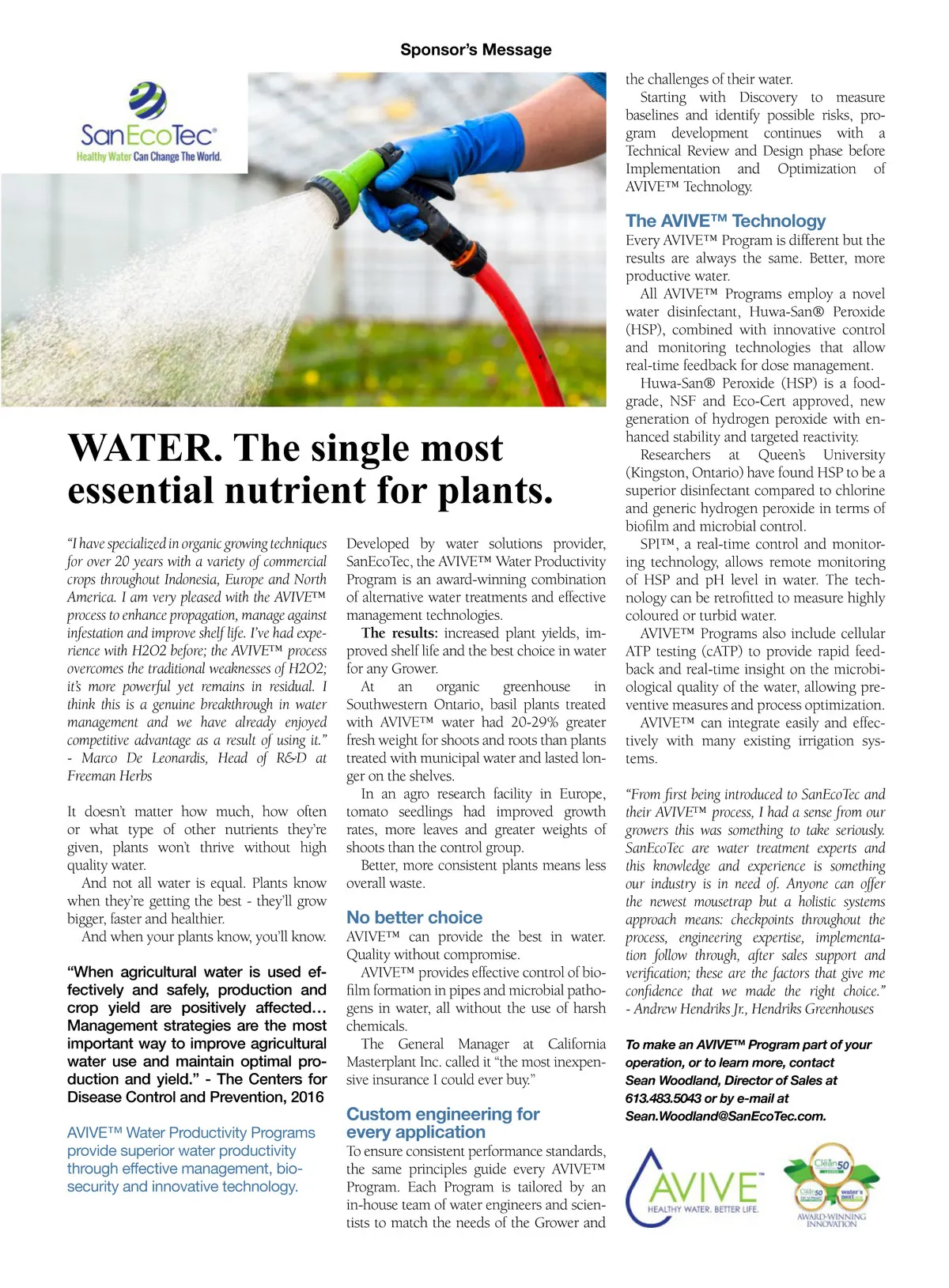 Sponsor's Message

SanEcoTec®
Healthy Water Can Change The World.

WATER. The single most essential nutrient for plants.

"I have specialized in organic growing techniques for over 20 years with a variety of commercial crops throughout Indonesia, Europe and North America. I am very pleased with the AVIVE™ process to enhance propagation, manage against infestation and improve shelf life. I've had experience with H2O2 before; the AVIVE™ process overcomes the traditional weaknesses of H2O2; it's more powerful yet remains in residual. I think this is a genuine breakthrough in water management and we have already enjoyed competitive advantage as a result of using it." - Marco De Leonardis, Head of R&D at Freeman Herbs

It doesn't matter how much, how often or what type of other nutrients they're given, plants won't thrive without high quality water.

And not all water is equal. Plants know when they're getting the best - they'll grow bigger, faster and healthier.

And when your plants know, you'll know.

"When agricultural water is used effectively and safely, production and crop yield are positively affected… Management strategies are the most important way to improve agricultural water use and maintain optimal production and yield." - The Centers for Disease Control and Prevention, 2016

AVIVE™ Water Productivity Programs provide superior water productivity through effective management, biosecurity and innovative technology.

Developed by water solutions provider, SanEcoTec, the AVIVE™ Water Productivity Program is an award-winning combination of alternative water treatments and effective management technologies.

The results: increased plant yields, improved shelf life and the best choice in water for any Grower.

At an organic greenhouse in Southwestern Ontario, basil plants treated with AVIVE™ water had 20-29% greater fresh weight for shoots and roots than plants treated with municipal water and lasted longer on the shelves.

In an agro research facility in Europe, tomato seedlings had improved growth rates, more leaves and greater weights of shoots than the control group.

Better, more consistent plants means less overall waste.

No better choice
AVIVE™ can provide the best in water. Quality without compromise.

AVIVE™ provides effective control of biofilm formation in pipes and microbial pathogens in water, all without the use of harsh chemicals.

The General Manager at California Masterplant Inc. called it "the most inexpensive insurance I could ever buy."

Custom engineering for every application
To ensure consistent performance standards, the same principles guide every AVIVE™ Program. Each Program is tailored by an in-house team of water engineers and scientists to match the needs of the Grower and the challenges of their water.

Starting with Discovery to measure baselines and identify possible risks, program development continues with a Technical Review and Design phase before Implementation and Optimization of AVIVE™ Technology.

The AVIVE™ Technology
Every AVIVE™ Program is different but the results are always the same. Better, more productive water.

All AVIVE™ Programs employ a novel water disinfectant, Huwa-San® Peroxide (HSP), combined with innovative control and monitoring technologies that allow real-time feedback for dose management.

Huwa-San® Peroxide (HSP) is a food-grade, NSF and Eco-Cert approved, new generation of hydrogen peroxide with enhanced stability and targeted reactivity.

Researchers at Queen's University (Kingston, Ontario) have found HSP to be a superior disinfectant compared to chlorine and generic hydrogen peroxide in terms of biofilm and microbial control.

SPI™, a real-time control and monitoring technology, allows remote monitoring of HSP and pH level in water. The technology can be retrofitted to measure highly coloured or turbid water.

AVIVE™ Programs also include cellular ATP testing (cATP) to provide rapid feedback and real-time insight on the microbiological quality of the water, allowing preventive measures and process optimization.

AVIVE™ can integrate easily and effectively with many existing irrigation systems.

"From first being introduced to SanEcoTec and their AVIVE™ process, I had a sense from our growers this was something to take seriously. SanEcoTec are water treatment experts and this knowledge and experience is something our industry is in need of. Anyone can offer the newest mousetrap but a holistic systems approach means: checkpoints throughout the process, engineering expertise, implementation follow through, after sales support and verification; these are the factors that give me confidence that we made the right choice." - Andrew Hendriks Jr., Hendriks Greenhouses

To make an AVIVE™ Program part of your operation, or to learn more, contact Sean Woodland, Director of Sales at 613.483.5043 or by e-mail at Sean.Woodland@SanEcoTec.com.

AVIVE™
HEALTHY WATER. BETTER LIFE.

Clean50
Clean50
water's next
AWARD-WINNING INNOVATION